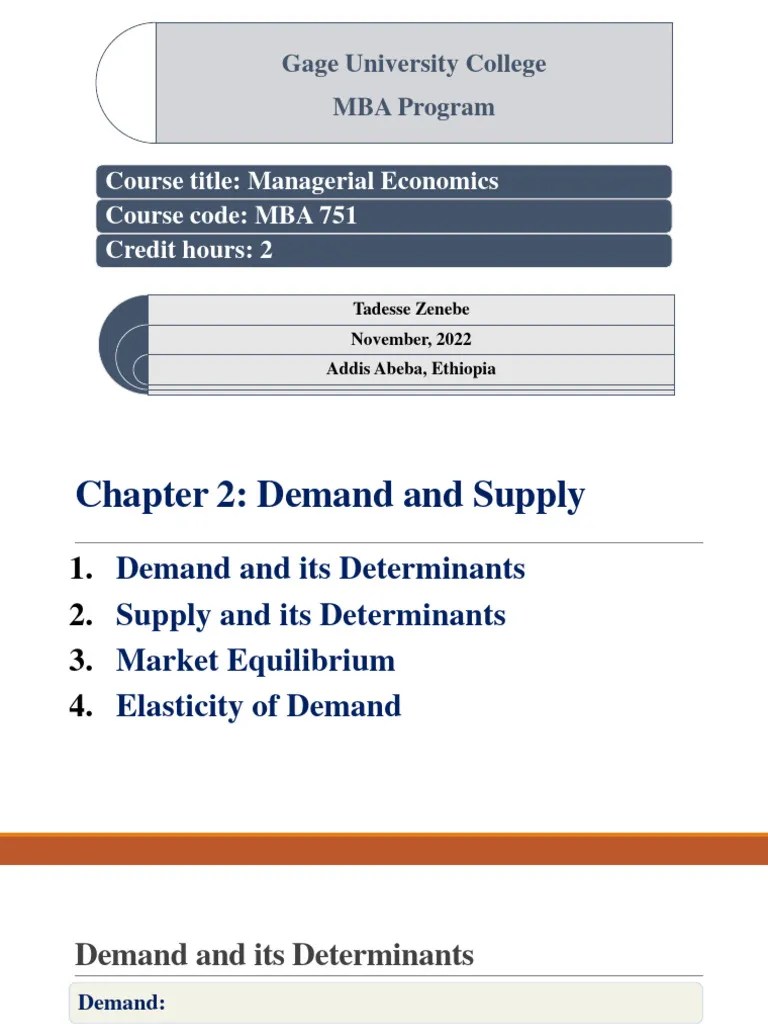 Gage University College
MBA Program

Course title: Managerial Economics
Course code: MBA 751
Credit hours: 2

Tadesse Zenebe
November, 2022
Addis Abeba, Ethiopia

Chapter 2: Demand and Supply

1. Demand and its Determinants
2. Supply and its Determinants
3. Market Equilibrium
4. Elasticity of Demand

Demand and its Determinants

Demand: